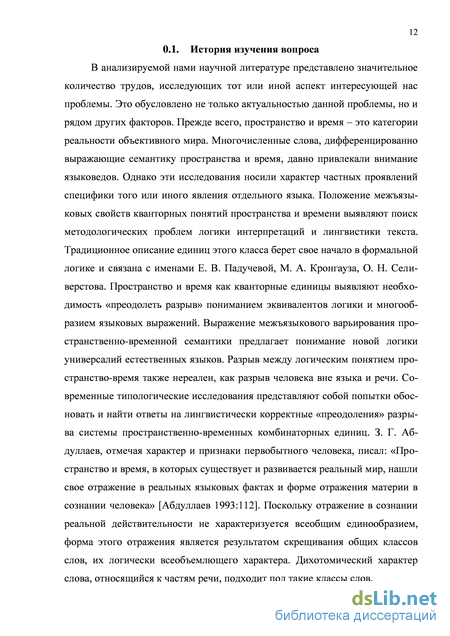 12

0.1. История изучения вопроса

В анализируемой нами научной литературе представлено значительное количество трудов, исследующих тот или иной аспект интересующей нас проблемы. Это обусловлено не только актуальностью данной проблемы, но и рядом других факторов. Прежде всего, пространство и время – это категории реальности объективного мира. Многочисленные слова, дифференцированно выражающие семантику пространства и время, давно привлекали внимание языковедов. Однако эти исследования носили характер частных проявлений специфики того или иного явления отдельного языка. Положение межъязыковых свойств кванторных понятий пространства и времени выявляют поиск методологических проблем логики интерпретаций и лингвистики текста. Традиционное описание единиц этого класса берет свое начало в формальной логике и связана с именами Е. В. Падучевой, М. А. Кронгауза, О. Н. Селиверстова. Пространство и время как кванторные единицы выявляют необходимость «преодолеть разрыв» пониманием эквивалентов логики и многообразием языковых выражений. Выражение межъязыкового варьирования пространственно-временной семантики предлагает понимание новой логики универсалий естественных языков. Разрыв между логическим понятием пространство-время также нереален, как разрыв человека вне языка и речи. Современные типологические исследования представляют собой попытки обосновать и найти ответы на лингвистически корректные «преодоления» разрыва системы пространственно-временных комбинаторных единиц. З. Г. Абдуллаев, отмечая характер и признаки первобытного человека, писал: «Пространство и время, в которых существует и развивается реальный мир, нашли свое отражение в реальных языковых фактах и форме отражения материи в сознании человека» [Абдуллаев 1993:112]. Поскольку отражение в сознании реальной действительности не характеризуется всеобщим единообразием, форма этого отражения является результатом скрещивания общих классов слов, их логически всеобъемлющего характера. Дихотомический характер слова, относящийся к частям речи, подходит под такие классы слов.

dsLib.net
библиотека диссертаций